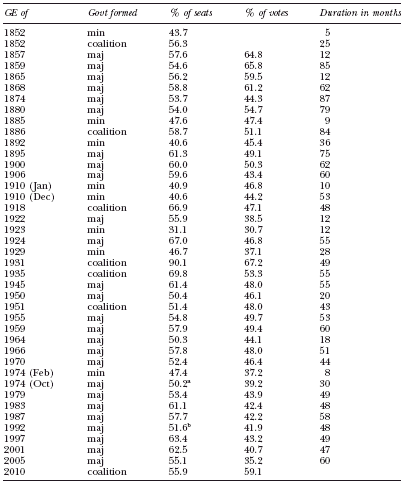 | GE of | Govt formed | % of seats | % of votes | Duration in months |
|---|---|---|---|---|
| 1852 | min | 43.7 | | 5 |
| 1852 | coalition | 56.3 | | 25 |
| 1857 | maj | 57.6 | 64.8 | 12 |
| 1859 | maj | 54.6 | 65.8 | 85 |
| 1865 | maj | 56.2 | 59.5 | 12 |
| 1868 | maj | 58.8 | 61.2 | 62 |
| 1874 | maj | 53.7 | 44.3 | 87 |
| 1880 | maj | 54.0 | 54.7 | 79 |
| 1885 | min | 47.6 | 47.4 | 9 |
| 1886 | coalition | 58.7 | 51.1 | 84 |
| 1892 | min | 40.6 | 45.4 | 36 |
| 1895 | maj | 61.3 | 49.1 | 75 |
| 1900 | maj | 60.0 | 50.3 | 62 |
| 1906 | maj | 59.6 | 43.4 | 60 |
| 1910 (Jan) | min | 40.9 | 46.8 | 10 |
| 1910 (Dec) | min | 40.6 | 44.2 | 53 |
| 1918 | coalition | 66.9 | 47.1 | 48 |
| 1922 | maj | 55.9 | 38.5 | 12 |
| 1923 | min | 31.1 | 30.7 | 12 |
| 1924 | maj | 67.0 | 46.8 | 55 |
| 1929 | min | 46.7 | 37.1 | 28 |
| 1931 | coalition | 90.1 | 67.2 | 49 |
| 1935 | coalition | 69.8 | 53.3 | 55 |
| 1945 | maj | 61.4 | 48.0 | 55 |
| 1950 | maj | 50.4 | 46.1 | 20 |
| 1951 | coalition | 51.4 | 48.0 | 43 |
| 1955 | maj | 54.8 | 49.7 | 53 |
| 1959 | maj | 57.9 | 49.4 | 60 |
| 1964 | maj | 50.3 | 44.1 | 18 |
| 1966 | maj | 57.8 | 48.0 | 51 |
| 1970 | maj | 52.4 | 46.4 | 44 |
| 1974 (Feb) | min | 47.4 | 37.2 | 8 |
| 1974 (Oct) | maj | 50.2$^{a}$ | 39.2 | 30 |
| 1979 | maj | 53.4 | 43.9 | 49 |
| 1983 | maj | 61.1 | 42.4 | 48 |
| 1987 | maj | 57.7 | 42.2 | 58 |
| 1992 | maj | 51.6$^{b}$ | 41.9 | 48 |
| 1997 | maj | 63.4 | 43.2 | 49 |
| 2001 | maj | 62.5 | 40.7 | 47 |
| 2005 | maj | 55.1 | 35.2 | 60 |
| 2010 | coalition | 55.9 | 59.1 | |